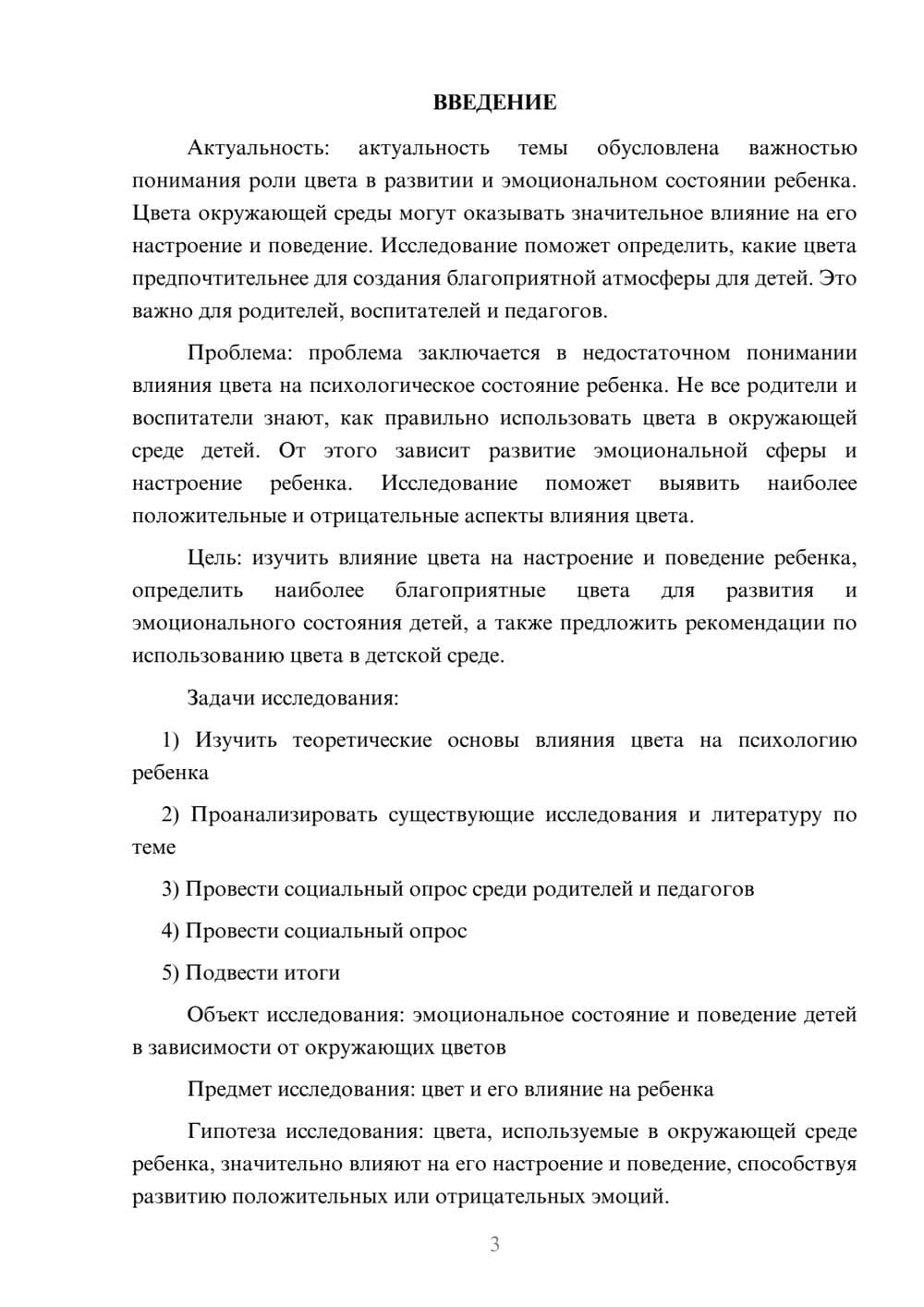 ВВЕДЕНИЕ

Актуальность: актуальность темы обусловлена важностью понимания роли цвета в развитии и эмоциональном состоянии ребенка. Цвета окружающей среды могут оказывать значительное влияние на его настроение и поведение. Исследование поможет определить, какие цвета предпочтительнее для создания благоприятной атмосферы для детей. Это важно для родителей, воспитателей и педагогов.

Проблема: проблема заключается в недостаточном понимании влияния цвета на психологическое состояние ребенка. Не все родители и воспитатели знают, как правильно использовать цвета в окружающей среде детей. От этого зависит развитие эмоциональной сферы и настроение ребенка. Исследование поможет выявить наиболее положительные и отрицательные аспекты влияния цвета.

Цель: изучить влияние цвета на настроение и поведение ребенка, определить наиболее благоприятные цвета для развития и эмоционального состояния детей, а также предложить рекомендации по использованию цвета в детской среде.

Задачи исследования:

1) Изучить теоретические основы влияния цвета на психологию ребенка

2) Проанализировать существующие исследования и литературу по теме

3) Провести социальный опрос среди родителей и педагогов

4) Провести социальный опрос

5) Подвести итоги

Объект исследования: эмоциональное состояние и поведение детей в зависимости от окружающих цветов

Предмет исследования: цвет и его влияние на ребенка

Гипотеза исследования: цвета, используемые в окружающей среде ребенка, значительно влияют на его настроение и поведение, способствуя развитию положительных или отрицательных эмоций.

3